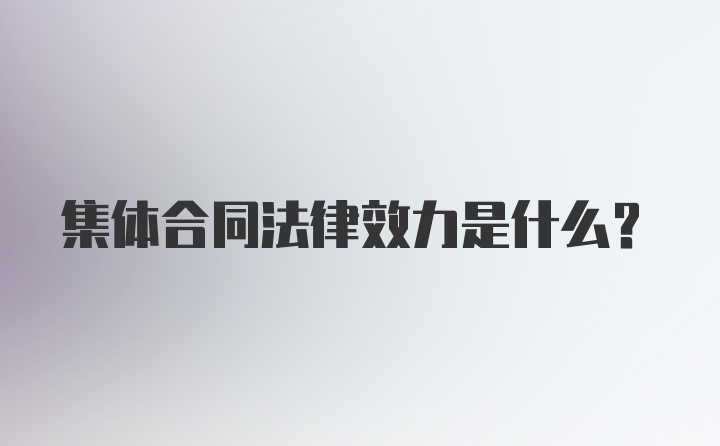 集体合同法律效力是什么?